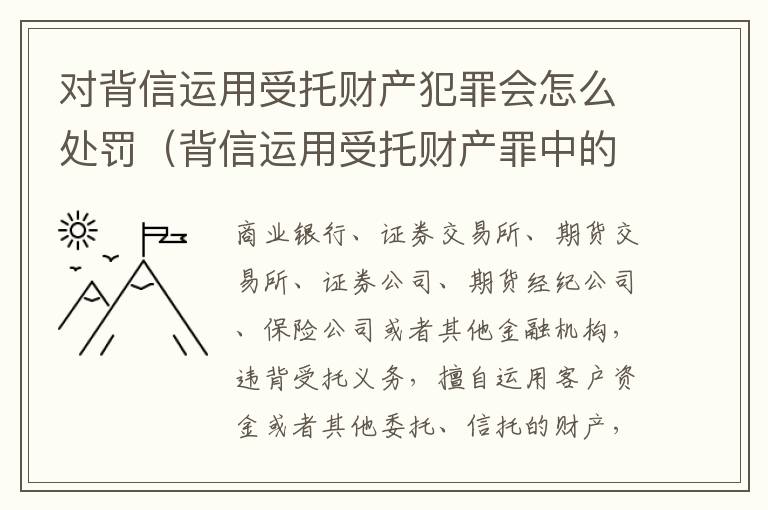 对背信运用受托财产犯罪会怎么处罚（背信运用受托财产罪中的

商业银行、证券交易所、期货交易所、证券公司、期货经纪公司、保险公司或者其他金融机构，违背受托义务，擅自运用客户资金或者其他委托、信托的财产，